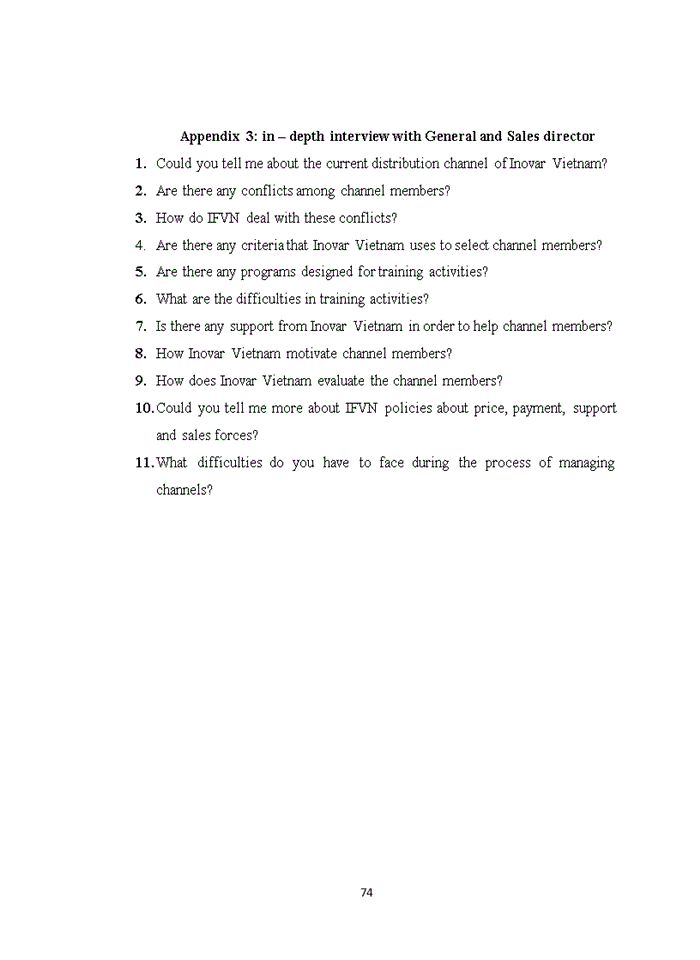 Appendix 3: in – depth interview with General and Sales director

1. Could you tell me about the current distribution channel of Inovar Vietnam?

2. Are there any conflicts among channel members?

3. How do IFVN deal with these conflicts?

4. Are there any criteria that Inovar Vietnam uses to select channel members?

5. Are there any programs designed for training activities?

6. What are the difficulties in training activities?

7. Is there any support from Inovar Vietnam in order to help channel members?

8. How Inovar Vietnam motivate channel members?

9. How does Inovar Vietnam evaluate the channel members?

10. Could you tell me more about IFVN policies about price, payment, support and sales forces?

11. What difficulties do you have to face during the process of managing channels?

74